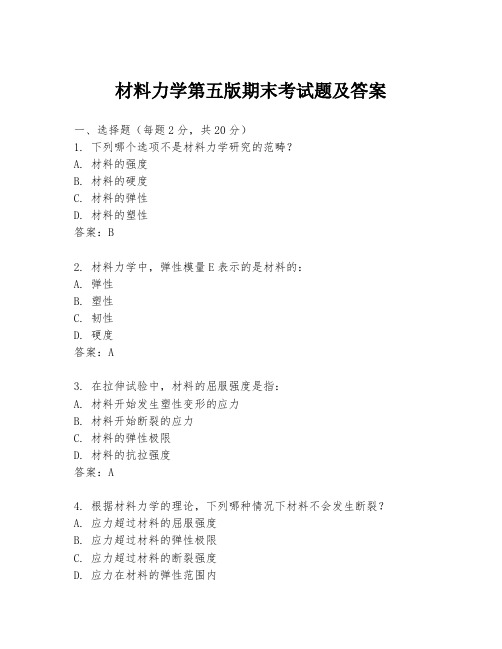 材料力学第五版期末考试题及答案

一、选择题（每题2分，共20分）

1. 下列哪个选项不是材料力学研究的范畴？
A. 材料的强度
B. 材料的硬度
C. 材料的弹性
D. 材料的塑性
答案：B

2. 材料力学中，弹性模量E表示的是材料的：
A. 弹性
B. 塑性
C. 韧性
D. 硬度
答案：A

3. 在拉伸试验中，材料的屈服强度是指：
A. 材料开始发生塑性变形的应力
B. 材料开始断裂的应力
C. 材料的弹性极限
D. 材料的抗拉强度
答案：A

4. 根据材料力学的理论，下列哪种情况下材料不会发生断裂？
A. 应力超过材料的屈服强度
B. 应力超过材料的弹性极限
C. 应力超过材料的断裂强度
D. 应力在材料的弹性范围内